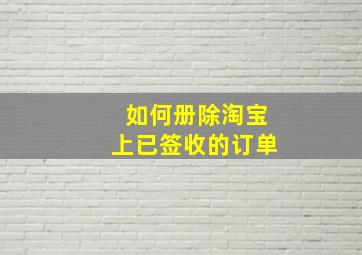 如何册除淘宝
上已签收的订单